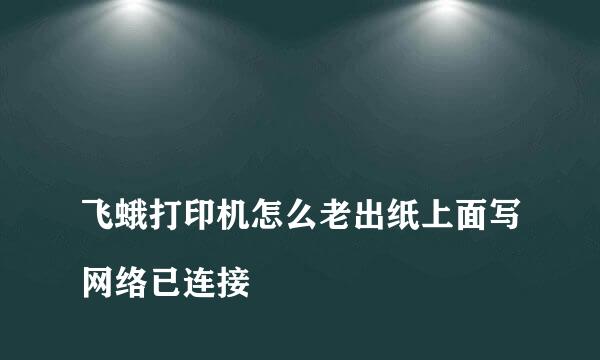 飞蛾打印机怎么老出纸上面写网络已连接